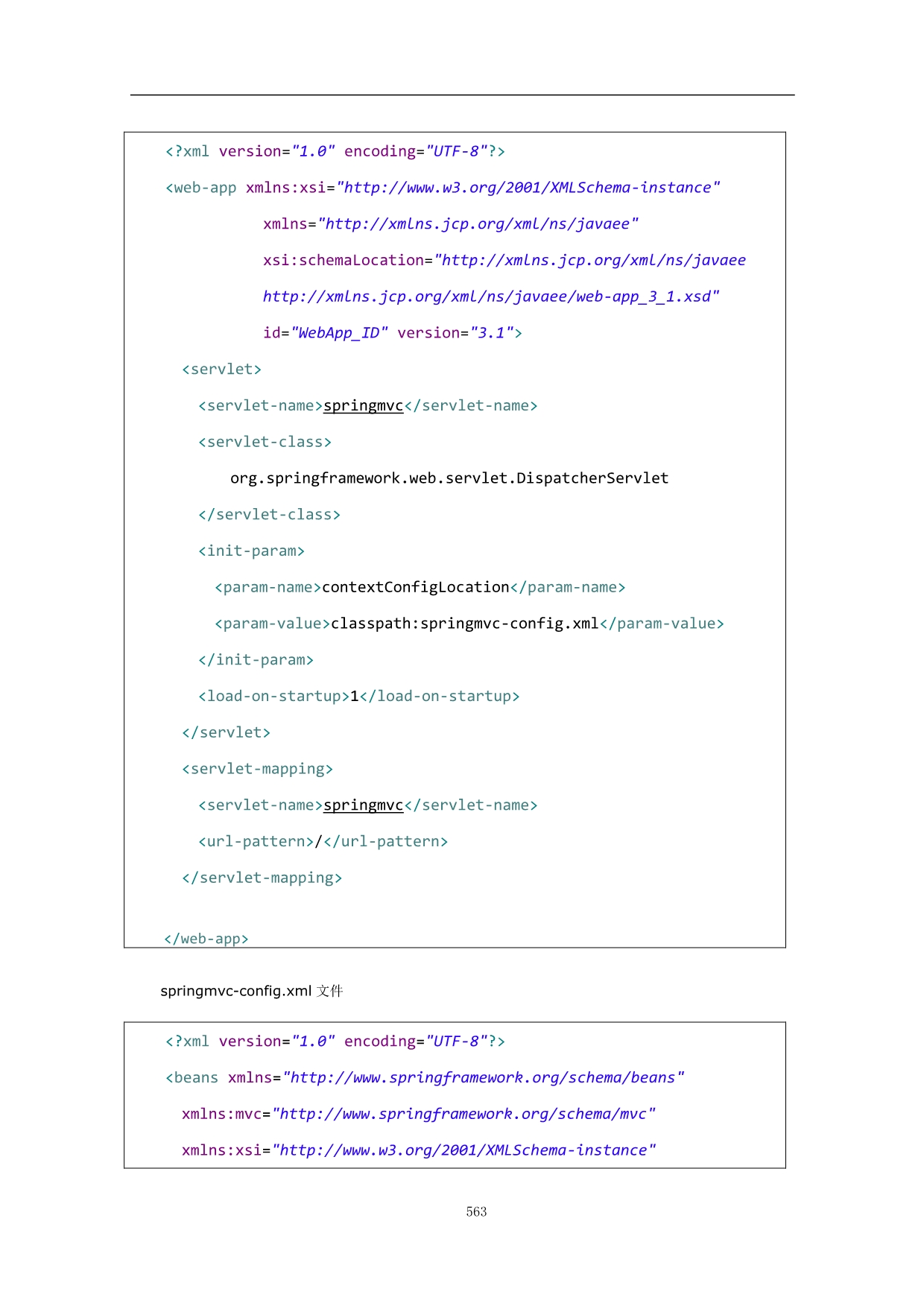 <?xml version="1.0" encoding="UTF-8"?>

<web-app xmlns:xsi="http://www.w3.org/2001/XMLSchema-instance"

xmlns="http://xmlns.jcp.org/xml/ns/javaee"

xsi:schemaLocation="http://xmlns.jcp.org/xml/ns/javaee

http://xmlns.jcp.org/xml/ns/javaee/web-app_3_1.xsd"

id="WebApp_ID" version="3.1">

<servlet>

<servlet-name>springmvc</servlet-name>

<servlet-class>

org.springframework.web.servlet.DispatcherServlet

</servlet-class>

<init-param>

<param-name>contextConfigLocation</param-name>

<param-value>classpath:springmvc-config.xml</param-value>

</init-param>

<load-on-startup>1</load-on-startup>

</servlet>

<servlet-mapping>

<servlet-name>springmvc</servlet-name>

<url-pattern>/</url-pattern>

</servlet-mapping>

</web-app>

springmvc-config.xml 文件

<?xml version="1.0" encoding="UTF-8"?>

<beans xmlns="http://www.springframework.org/schema/beans"

xmlns:mvc="http://www.springframework.org/schema/mvc"

xmlns:xsi="http://www.w3.org/2001/XMLSchema-instance"

563